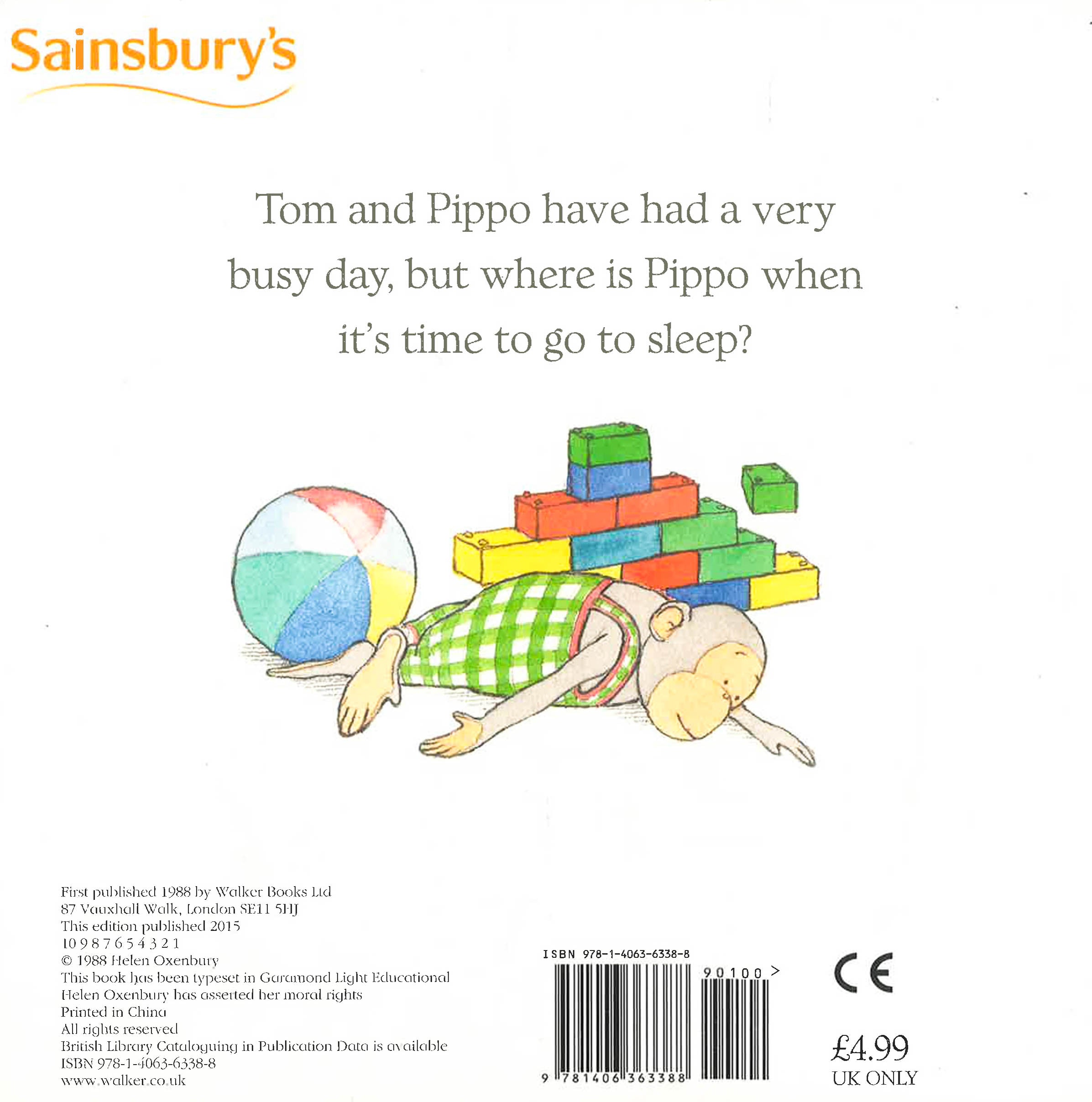 Sainsbury's

Tom and Pippo have had a very busy day, but where is Pippo when it's time to go to sleep?

First published 1988 by Walker Books Ltd
87 Vauxhall Walk, London SE11 5HJ
This edition published 2015
10 9 8 7 6 5 4 3 2 1
© 1988 Helen Oxenbury
This book has been typeset in Garamond Light Educational
Helen Oxenbury has asserted her moral rights
Printed in China
All rights reserved
British Library Cataloguing in Publication Data is available
ISBN 978-1-4063-6338-8
www.walker.co.uk

ISBN 978-1-4063-6338-8
90100 >
9 781406 363388

CE

£4.99
UK ONLY